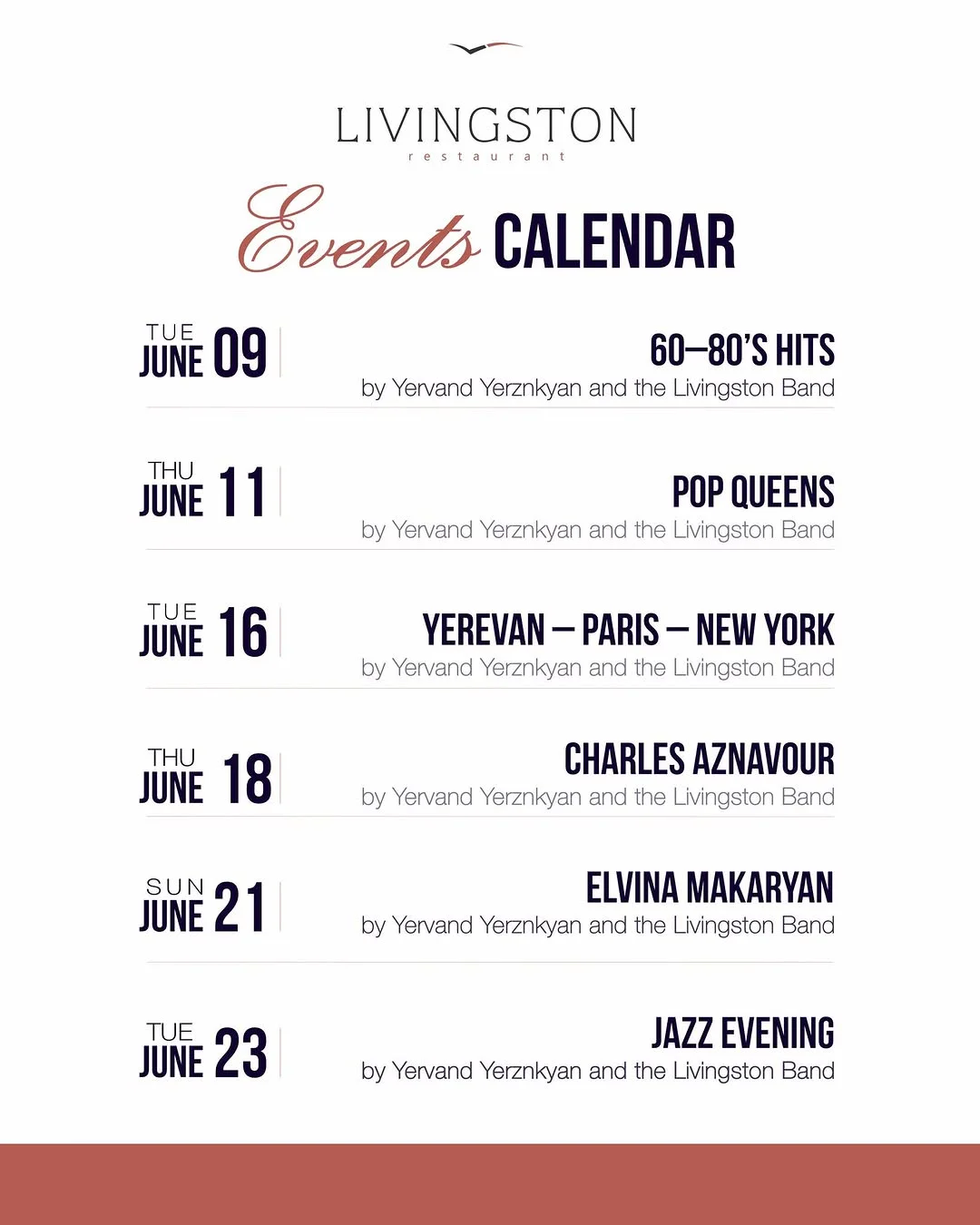 LIVINGSTON
restaurant

Events CALENDAR

TUE
JUNE 09

60–80'S HITS
by Yervand Yerznkyan and the Livingston Band

THU
JUNE 11

POP QUEENS
by Yervand Yerznkyan and the Livingston Band

TUE
JUNE 16

YEREVAN – PARIS – NEW YORK
by Yervand Yerznkyan and the Livingston Band

THU
JUNE 18

CHARLES AZNAVOUR
by Yervand Yerznkyan and the Livingston Band

SUN
JUNE 21

ELVINA MAKARYAN
by Yervand Yerznkyan and the Livingston Band

TUE
JUNE 23

JAZZ EVENING
by Yervand Yerznkyan and the Livingston Band